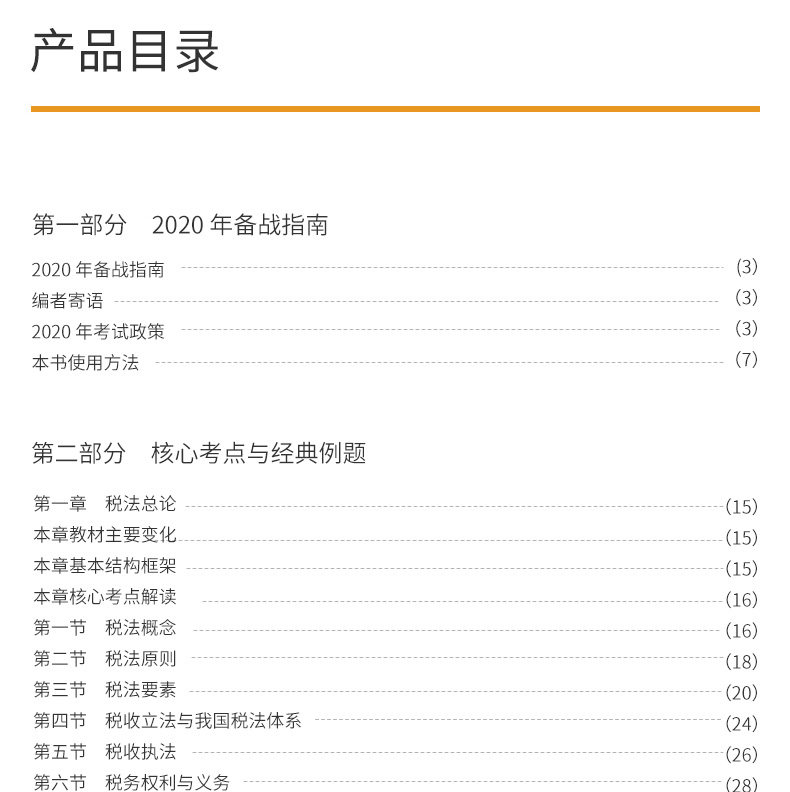 产品目录

第一部分 2020 年备战指南

2020 年备战指南 (3)
编者寄语 (3)
2020 年考试政策 (3)
本书使用方法 (7)

第二部分 核心考点与经典例题

第一章 税法总论 (15)
本章教材主要变化 (15)
本章基本结构框架 (15)
本章核心考点解读 (16)
第一节 税法概念 (16)
第二节 税法原则 (18)
第三节 税法要素 (20)
第四节 税收立法与我国税法体系 (24)
第五节 税收执法 (26)
第六节 税务权利与义务 (28)